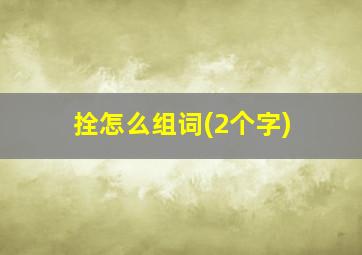 拴怎么组词(2个字)